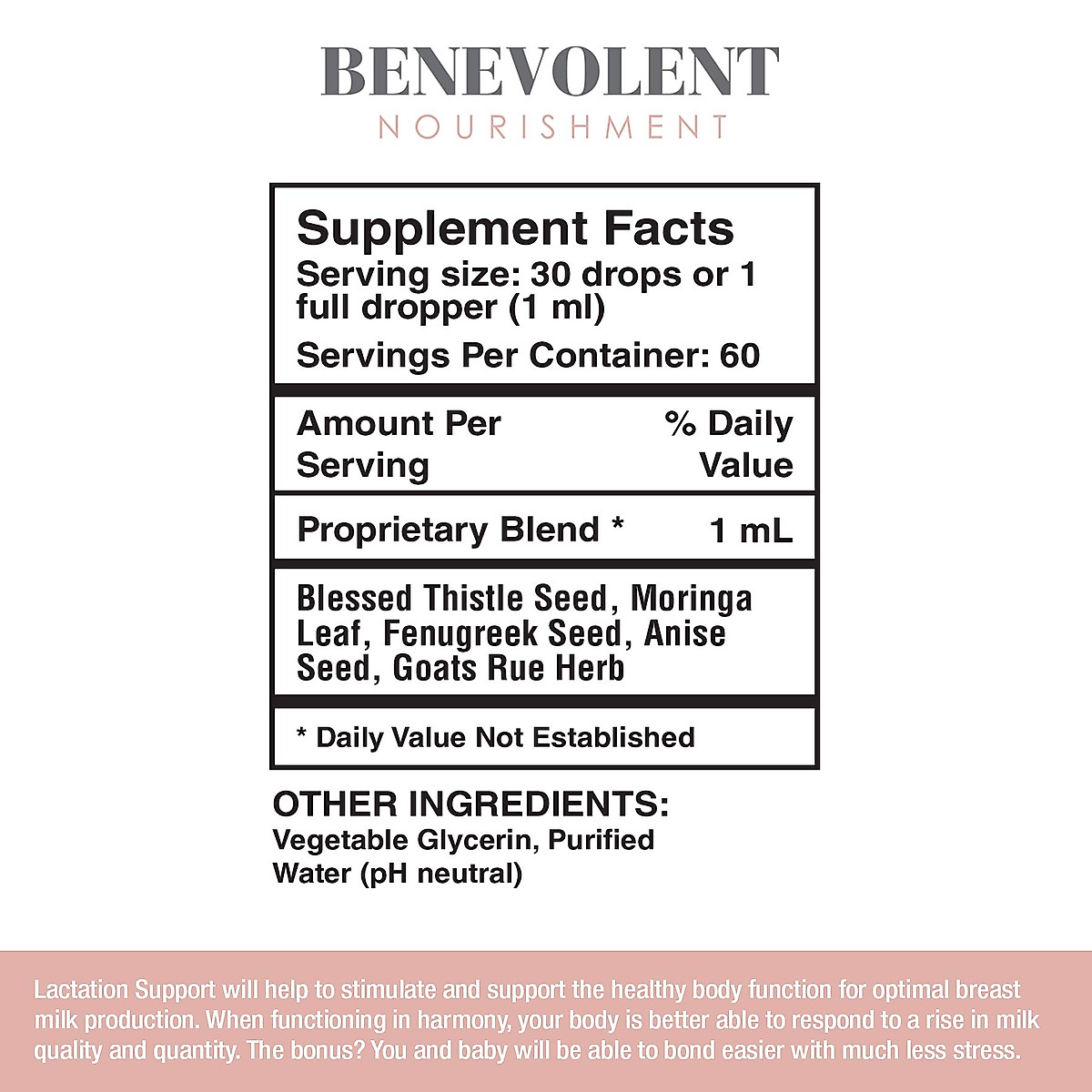 BENEVOLENT
NOURISHMENT

Supplement Facts
Serving size: 30 drops or 1 full dropper (1 ml)
Servings Per Container: 60

| Amount Per Serving | % Daily Value |
|---|---|
| Proprietary Blend * | 1 mL |

Blessed Thistle Seed, Moringa Leaf, Fenugreek Seed, Anise Seed, Goats Rue Herb

* Daily Value Not Established

OTHER INGREDIENTS:
Vegetable Glycerin, Purified Water (pH neutral)

Lactation Support will help to stimulate and support the healthy body function for optimal breast milk production. When functioning in harmony, your body is better able to respond to a rise in milk quality and quantity. The bonus? You and baby will be able to bond easier with much less stress.